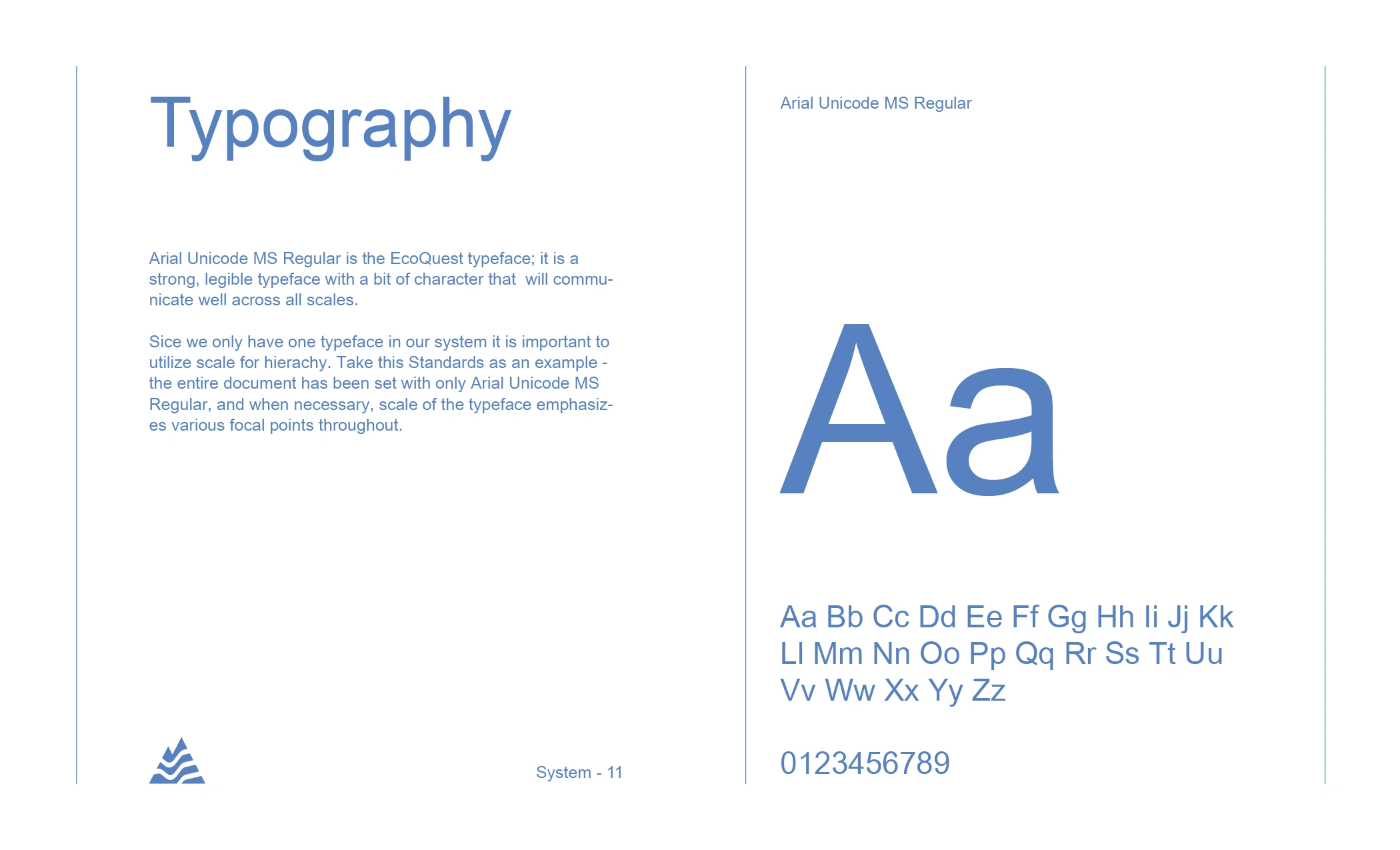 Typography

Arial Unicode MS Regular is the EcoQuest typeface; it is a strong, legible typeface with a bit of character that will communicate well across all scales.

Sice we only have one typeface in our system it is important to utilize scale for hierachy. Take this Standards as an example - the entire document has been set with only Arial Unicode MS Regular, and when necessary, scale of the typeface emphasizes various focal points throughout.

System - 11

Arial Unicode MS Regular

Aa

Aa Bb Cc Dd Ee Ff Gg Hh Ii Jj Kk
Ll Mm Nn Oo Pp Qq Rr Ss Tt Uu
Vv Ww Xx Yy Zz

0123456789